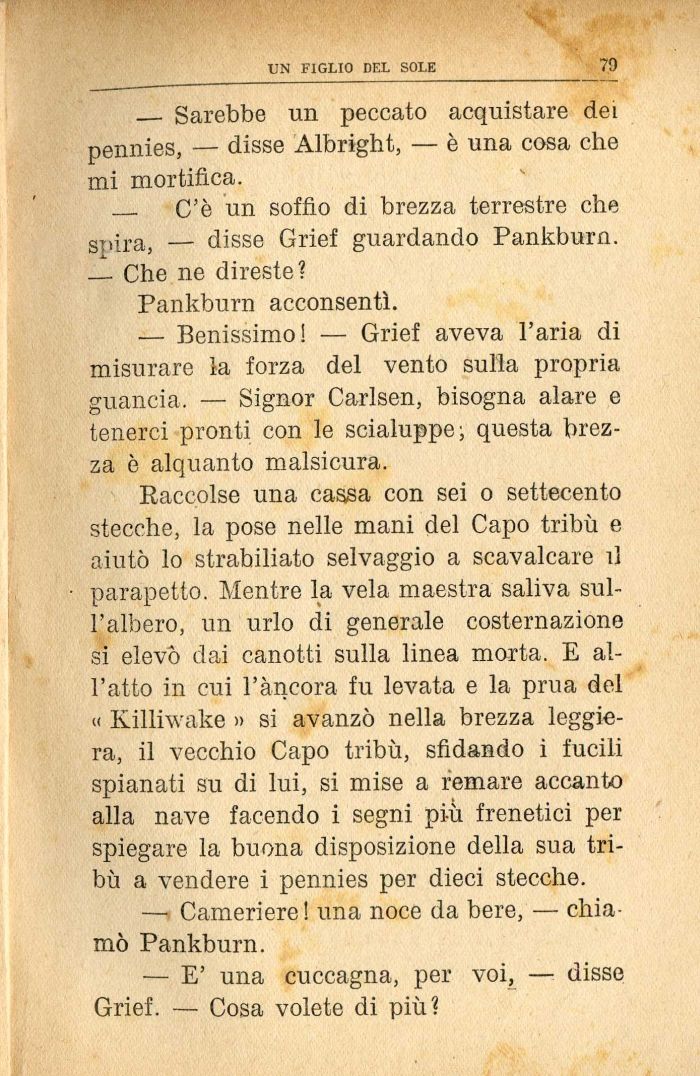 UN FIGLIO DEL SOLE 79

— Sarebbe un peccato acquistare dei pennies, — disse Albright, — è una cosa che mi mortifica.

— C'è un soffio di brezza terrestre che spira, — disse Grief guardando Pankburn. — Che ne direste?

Pankburn acconsentì.

— Benissimo! — Grief aveva l'aria di misurare la forza del vento sulla propria guancia. — Signor Carlsen, bisogna alare e tenerci pronti con le scialuppe; questa brezza è alquanto malsicura.

Raccolse una cassa con sei o settecento stecche, la pose nelle mani del Capo tribù e aiutò lo strabiliato selvaggio a scavalcare il parapetto. Mentre la vela maestra saliva sull'albero, un urlo di generale costernazione si elevò dai canotti sulla linea morta. E all'atto in cui l'àncora fu levata e la prua del « Killiwake » si avanzò nella brezza leggiera, il vecchio Capo tribù, sfidando i fucili spianati su di lui, si mise a remare accanto alla nave facendo i segni più frenetici per spiegare la buona disposizione della sua tribù a vendere i pennies per dieci stecche.

— Cameriere! una noce da bere, — chiamò Pankburn.

— E' una cuccagna, per voi, — disse Grief. — Cosa volete di più?